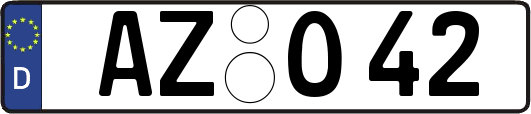 D
AZ O 42